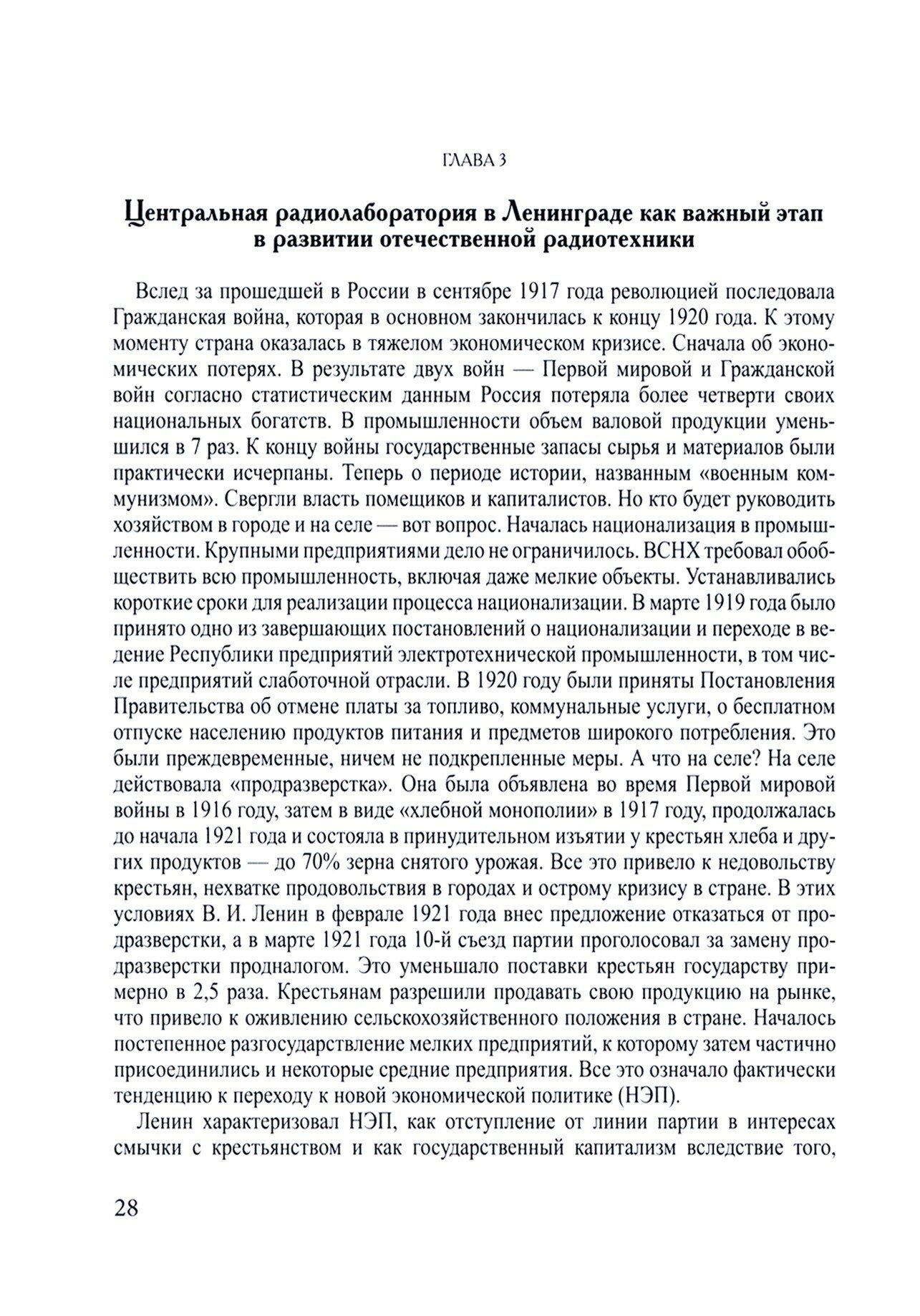 ГЛАВА 3

Центральная радиолаборатория в Ленинграде как важный этап в развитии отечественной радиотехники

Вслед за прошедшей в России в сентябре 1917 года революцией последовала Гражданская война, которая в основном закончилась к концу 1920 года. К этому моменту страна оказалась в тяжелом экономическом кризисе. Сначала об экономических потерях. В результате двух войн — Первой мировой и Гражданской войн согласно статистическим данным Россия потеряла более четверти своих национальных богатств. В промышленности объем валовой продукции уменьшился в 7 раз. К концу войны государственные запасы сырья и материалов были практически исчерпаны. Теперь о периоде истории, названным «военным коммунизмом». Свергли власть помещиков и капиталистов. Но кто будет руководить хозяйством в городе и на селе — вот вопрос. Началась национализация в промышленности. Крупными предприятиями дело не ограничилось. ВСНХ требовал обобществить всю промышленность, включая даже мелкие объекты. Устанавливались короткие сроки для реализации процесса национализации. В марте 1919 года было принято одно из завершающих постановлений о национализации и переходе в ведение Республики предприятий электротехнической промышленности, в том числе предприятий слаботочной отрасли. В 1920 году были приняты Постановления Правительства об отмене платы за топливо, коммунальные услуги, о бесплатном отпуске населению продуктов питания и предметов широкого потребления. Это были преждевременные, ничем не подкрепленные меры. А что на селе? На селе действовала «продразверстка». Она была объявлена во время Первой мировой войны в 1916 году, затем в виде «хлебной монополии» в 1917 году, продолжалась до начала 1921 года и состояла в принудительном изъятии у крестьян хлеба и других продуктов — до 70% зерна снятого урожая. Все это привело к недовольству крестьян, нехватке продовольствия в городах и острому кризису в стране. В этих условиях В. И. Ленин в феврале 1921 года внес предложение отказаться от продразверстки, а в марте 1921 года 10-й съезд партии проголосовал за замену продразверстки продналогом. Это уменьшало поставки крестьян государству примерно в 2,5 раза. Крестьянам разрешили продавать свою продукцию на рынке, что привело к оживлению сельскохозяйственного положения в стране. Началось постепенное разгосударствление мелких предприятий, к которому затем частично присоединились и некоторые средние предприятия. Все это означало фактически тенденцию к переходу к новой экономической политике (НЭП).

Ленин характеризовал НЭП, как отступление от линии партии в интересах смычки с крестьянством и как государственный капитализм вследствие того,

28